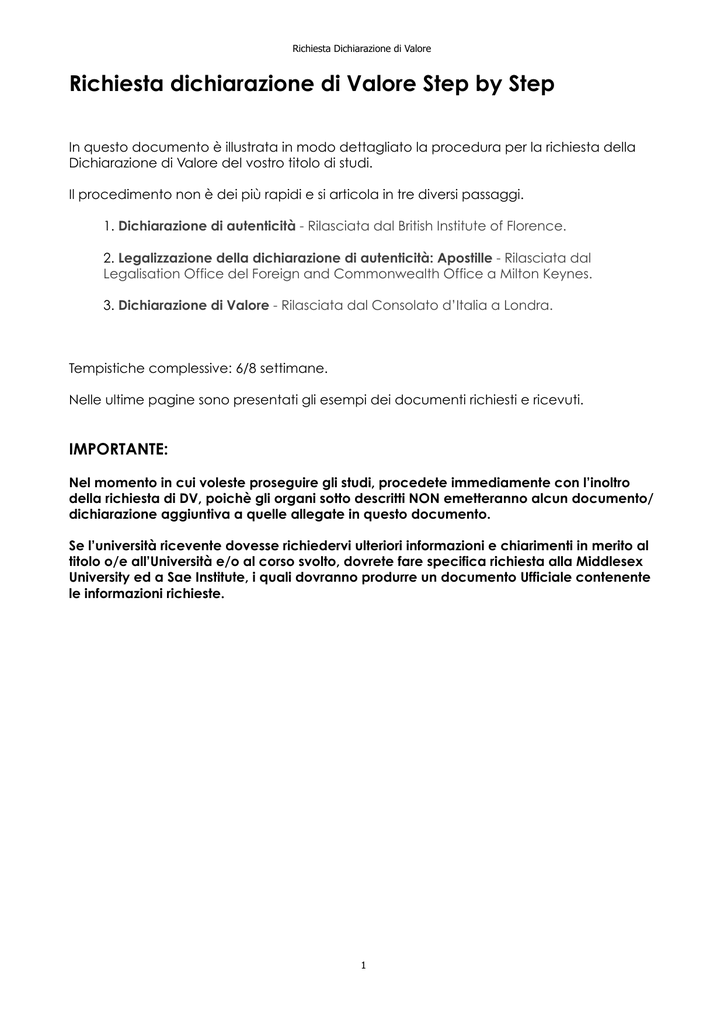 Richiesta Dichiarazione di Valore

Richiesta dichiarazione di Valore Step by Step

In questo documento è illustrata in modo dettagliato la procedura per la richiesta della Dichiarazione di Valore del vostro titolo di studi.

Il procedimento non è dei più rapidi e si articola in tre diversi passaggi.

1. Dichiarazione di autenticità - Rilasciata dal British Institute of Florence.

2. Legalizzazione della dichiarazione di autenticità: Apostille - Rilasciata dal Legalisation Office del Foreign and Commonwealth Office a Milton Keynes.

3. Dichiarazione di Valore - Rilasciata dal Consolato d'Italia a Londra.

Tempistiche complessive: 6/8 settimane.

Nelle ultime pagine sono presentati gli esempi dei documenti richiesti e ricevuti.

IMPORTANTE:

Nel momento in cui voleste proseguire gli studi, procedete immediamente con l'inoltro della richiesta di DV, poichè gli organi sotto descritti NON emetteranno alcun documento/ dichiarazione aggiuntiva a quelle allegate in questo documento.

Se l'università ricevente dovesse richiedervi ulteriori informazioni e chiarimenti in merito al titolo o/e all'Università e/o al corso svolto, dovrete fare specifica richiesta alla Middlesex University ed a Sae Institute, i quali dovranno produrre un documento Ufficiale contenente le informazioni richieste.

1